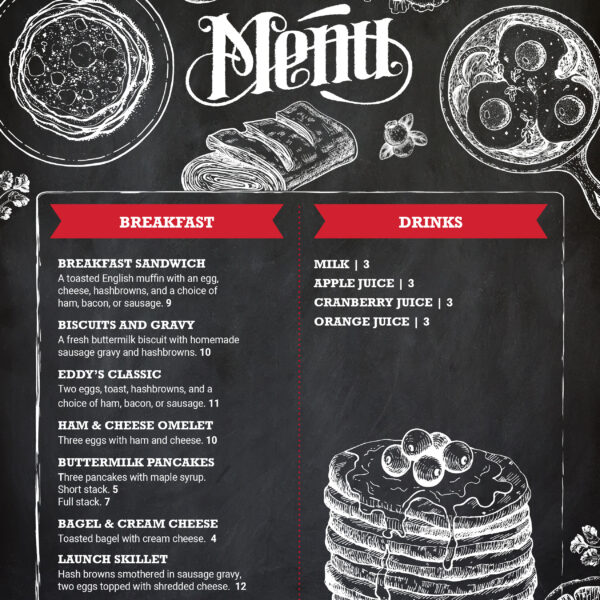 Menu

BREAKFAST

BREAKFAST SANDWICH
A toasted English muffin with an egg, cheese, hashbrowns, and a choice of ham, bacon, or sausage. 9

BISCUITS AND GRAVY
A fresh buttermilk biscuit with homemade sausage gravy and hashbrowns. 10

EDDY'S CLASSIC
Two eggs, toast, hashbrowns, and a choice of ham, bacon, or sausage. 11

HAM & CHEESE OMELET
Three eggs with ham and cheese. 10

BUTTERMILK PANCAKES
Three pancakes with maple syrup.
Short stack. 5
Full stack. 7

BAGEL & CREAM CHEESE
Toasted bagel with cream cheese. 4

LAUNCH SKILLET
Hash browns smothered in sausage gravy, two eggs topped with shredded cheese. 12

DRINKS

MILK | 3
APPLE JUICE | 3
CRANBERRY JUICE | 3
ORANGE JUICE | 3